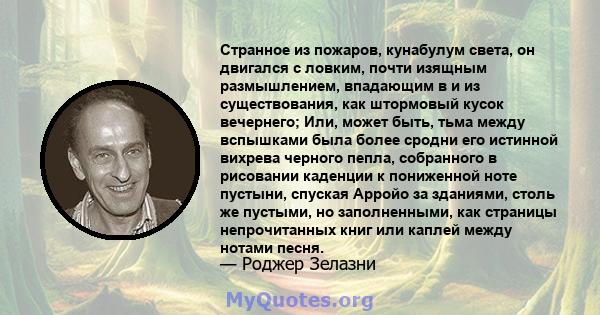 Странное из пожаров, кунабулум света, он двигался с ловким, почти изящным размышлением, впадающим в и из существования, как штормовый кусок вечернего; Или, может быть, тьма между вспышками была более сродни его истинной вихрева черного пепла, собранного в рисовании каденции к пониженной ноте пустыни, спуская Арройо за зданиями, столь же пустыми, но заполненными, как страницы непрочитанных книг или каплей между нотами песня.
— Роджер Зелазни

MyQuotes.org